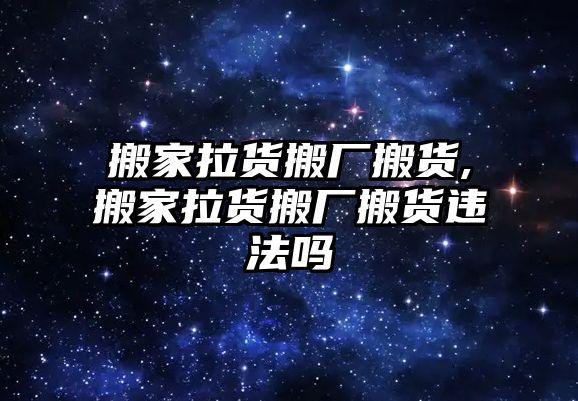 搬家拉货搬厂搬货，搬家拉货搬厂搬货违法吗